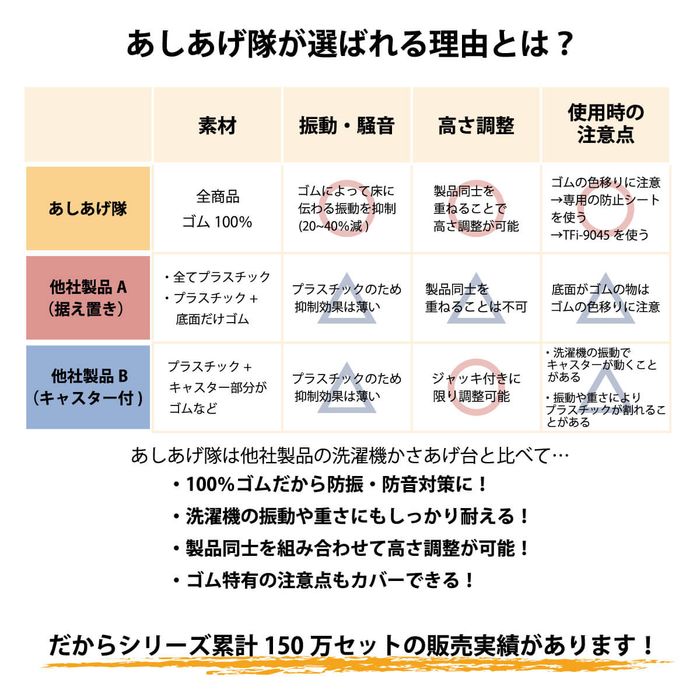 あしあげ隊が選ばれる理由とは？

| | 素材 | 振動・騒音 | 高さ調整 | 使用時の注意点 |
|---|---|---|---|---|
| あしあげ隊 | 全商品 ゴム 100% | ゴムによって床に伝わる振動を抑制 (20~40%減) | 製品同士を重ねることで高さ調整が可能 | ゴムの色移りに注意 →専用の防止シートを使う →TFi-9045 を使う |
| 他社製品 A（据え置き） | ・全てプラスチック ・プラスチック＋底面だけゴム | プラスチックのため抑制効果は薄い | 製品同士を重ねることは不可 | 底面がゴムの物はゴムの色移りに注意 |
| 他社製品 B（キャスター付） | プラスチック＋キャスター部分がゴムなど | プラスチックのため抑制効果は薄い | ジャッキ付きに限り調整可能 | ・洗濯機の振動でキャスターが動くことがある ・振動や重さによりプラスチックが割れることがある |

あしあげ隊は他社製品の洗濯機かさあげ台と比べて…
・100%ゴムだから防振・防音対策に！
・洗濯機の振動や重さにもしっかり耐える！
・製品同士を組み合わせて高さ調整が可能！
・ゴム特有の注意点もカバーできる！

だからシリーズ累計 150 万セットの販売実績があります！